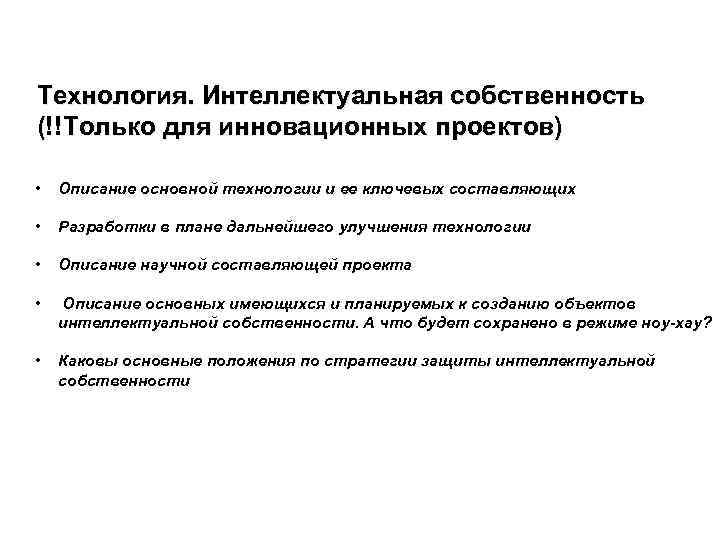 Технология. Интеллектуальная собственность (!!Только для инновационных проектов)

• Описание основной технологии и ее ключевых составляющих

• Разработки в плане дальнейшего улучшения технологии

• Описание научной составляющей проекта

• Описание основных имеющихся и планируемых к созданию объектов интеллектуальной собственности. А что будет сохранено в режиме ноу-хау?

• Каковы основные положения по стратегии защиты интеллектуальной собственности